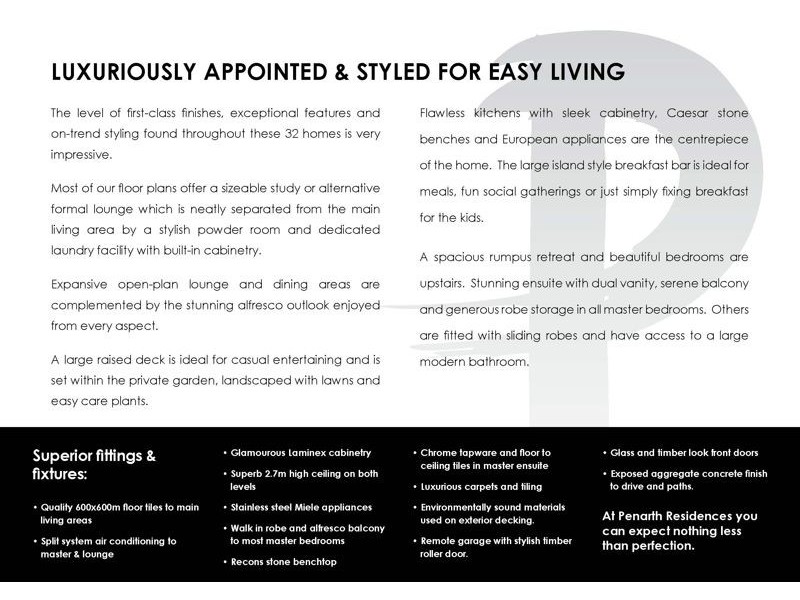 LUXURIOUSLY APPOINTED & STYLED FOR EASY LIVING

The level of first-class finishes, exceptional features and on-trend styling found throughout these 32 homes is very impressive.

Most of our floor plans offer a sizeable study or alternative formal lounge which is neatly separated from the main living area by a stylish powder room and dedicated laundry facility with built-in cabinetry.

Expansive open-plan lounge and dining areas are complemented by the stunning alfresco outlook enjoyed from every aspect.

A large raised deck is ideal for casual entertaining and is set within the private garden, landscaped with lawns and easy care plants.

Flawless kitchens with sleek cabinetry, Caesar stone benches and European appliances are the centrepiece of the home. The large island style breakfast bar is ideal for meals, fun social gatherings or just simply fixing breakfast for the kids.

A spacious rumpus retreat and beautiful bedrooms are upstairs. Stunning ensuite with dual vanity, serene balcony and generous robe storage in all master bedrooms. Others are fitted with sliding robes and have access to a large modern bathroom.

Superior fittings & fixtures:

• Quality 600x600m floor tiles to main living areas
• Split system air conditioning to master & lounge

• Glamourous Laminex cabinetry
• Superb 2.7m high ceiling on both levels
• Stainless steel Miele appliances
• Walk in robe and alfresco balcony to most master bedrooms
• Recons stone benchtop

• Chrome tapware and floor to ceiling tiles in master ensuite
• Luxurious carpets and tiling
• Environmentally sound materials used on exterior decking.
• Remote garage with stylish timber roller door.

• Glass and timber look front doors
• Exposed aggregate concrete finish to drive and paths.

At Penarth Residences you can expect nothing less than perfection.